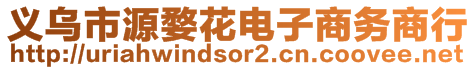 义乌市源婺花电子商务商行
http://uriahwindsor2.cn.coovee.net